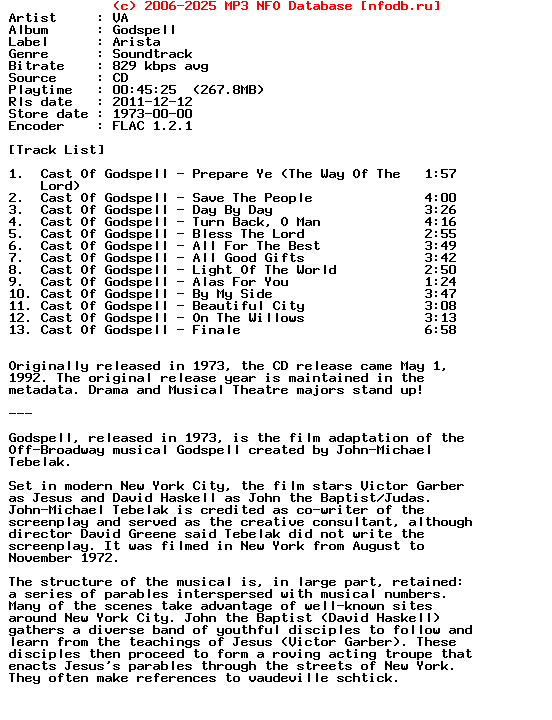 (c) 2006-2025 MP3 NFO Database [nfodb.ru]

Artist : VA
Album : Godspell
Label : Arista
Genre : Soundtrack
Bitrate : 829 kbps avg
Source : CD
Playtime : 00:45:25 (267.8MB)
Rls date : 2011-12-12
Store date : 1973-00-00
Encoder : FLAC 1.2.1

[Track List]

1. Cast Of Godspell - Prepare Ye (The Way Of The Lord) 1:57
2. Cast Of Godspell - Save The People 4:00
3. Cast Of Godspell - Day By Day 3:26
4. Cast Of Godspell - Turn Back, O Man 4:16
5. Cast Of Godspell - Bless The Lord 2:55
6. Cast Of Godspell - All For The Best 3:49
7. Cast Of Godspell - All Good Gifts 3:42
8. Cast Of Godspell - Light Of The World 2:50
9. Cast Of Godspell - Alas For You 1:24
10. Cast Of Godspell - By My Side 3:47
11. Cast Of Godspell - Beautiful City 3:08
12. Cast Of Godspell - On The Willows 3:13
13. Cast Of Godspell - Finale 6:58

Originally released in 1973, the CD release came May 1, 1992. The original release year is maintained in the metadata. Drama and Musical Theatre majors stand up!

---

Godspell, released in 1973, is the film adaptation of the Off-Broadway musical Godspell created by John-Michael Tebelak.

Set in modern New York City, the film stars Victor Garber as Jesus and David Haskell as John the Baptist/Judas. John-Michael Tebelak is credited as co-writer of the screenplay and served as the creative consultant, although director David Greene said Tebelak did not write the screenplay. It was filmed in New York from August to November 1972.

The structure of the musical is, in large part, retained: a series of parables interspersed with musical numbers. Many of the scenes take advantage of well-known sites around New York City. John the Baptist (David Haskell) gathers a diverse band of youthful disciples to follow and learn from the teachings of Jesus (Victor Garber). These disciples then proceed to form a roving acting troupe that enacts Jesus's parables through the streets of New York. They often make references to vaudeville schtick.